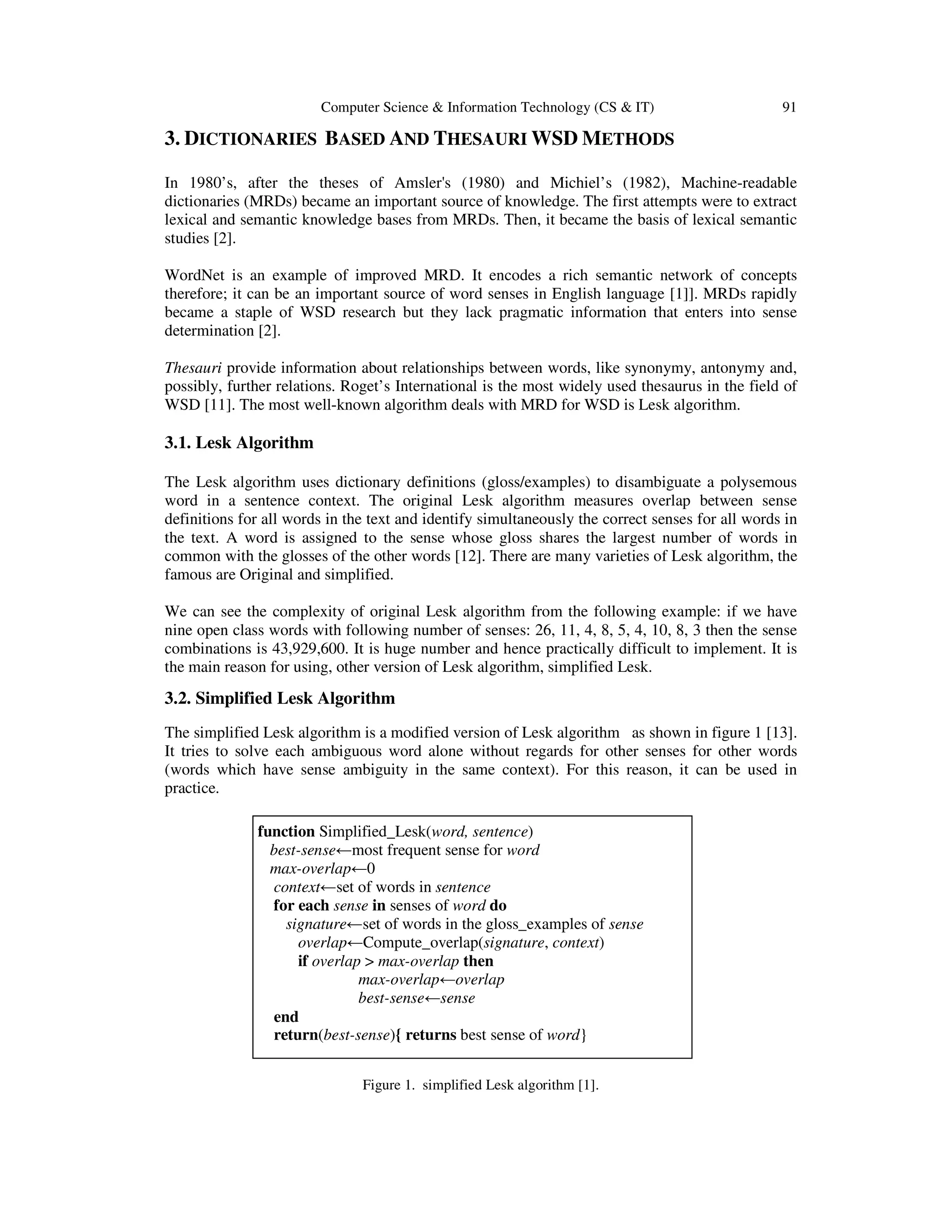 Computer Science & Information Technology (CS & IT) 91

3. DICTIONARIES BASED AND THESAURI WSD METHODS

In 1980's, after the theses of Amsler's (1980) and Michiel's (1982), Machine-readable dictionaries (MRDs) became an important source of knowledge. The first attempts were to extract lexical and semantic knowledge bases from MRDs. Then, it became the basis of lexical semantic studies [2].

WordNet is an example of improved MRD. It encodes a rich semantic network of concepts therefore; it can be an important source of word senses in English language [1]]. MRDs rapidly became a staple of WSD research but they lack pragmatic information that enters into sense determination [2].

Thesauri provide information about relationships between words, like synonymy, antonymy and, possibly, further relations. Roget's International is the most widely used thesaurus in the field of WSD [11]. The most well-known algorithm deals with MRD for WSD is Lesk algorithm.

3.1. Lesk Algorithm

The Lesk algorithm uses dictionary definitions (gloss/examples) to disambiguate a polysemous word in a sentence context. The original Lesk algorithm measures overlap between sense definitions for all words in the text and identify simultaneously the correct senses for all words in the text. A word is assigned to the sense whose gloss shares the largest number of words in common with the glosses of the other words [12]. There are many varieties of Lesk algorithm, the famous are Original and simplified.

We can see the complexity of original Lesk algorithm from the following example: if we have nine open class words with following number of senses: 26, 11, 4, 8, 5, 4, 10, 8, 3 then the sense combinations is 43,929,600. It is huge number and hence practically difficult to implement. It is the main reason for using, other version of Lesk algorithm, simplified Lesk.

3.2. Simplified Lesk Algorithm

The simplified Lesk algorithm is a modified version of Lesk algorithm as shown in figure 1 [13]. It tries to solve each ambiguous word alone without regards for other senses for other words (words which have sense ambiguity in the same context). For this reason, it can be used in practice.

function Simplified_Lesk(word, sentence)
best-sense←most frequent sense for word
max-overlap←0
context←set of words in sentence
for each sense in senses of word do
signature←set of words in the gloss_examples of sense
overlap←Compute_overlap(signature, context)
if overlap > max-overlap then
max-overlap←overlap
best-sense←sense
end
return(best-sense){ returns best sense of word}

Figure 1. simplified Lesk algorithm [1].